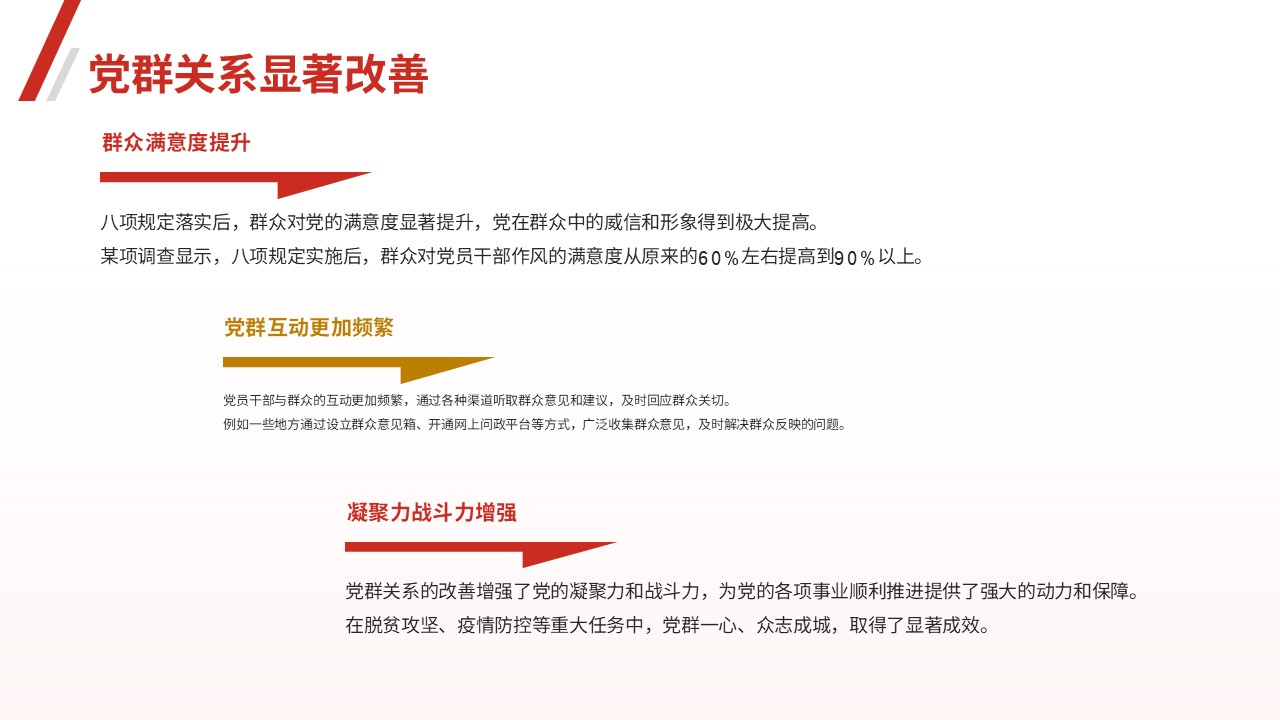 党群关系显著改善

群众满意度提升

八项规定落实后，群众对党的满意度显著提升，党在群众中的威信和形象得到极大提高。
某项调查显示，八项规定实施后，群众对党员干部作风的满意度从原来的60%左右提高到90%以上。

党群互动更加频繁

党员干部与群众的互动更加频繁，通过各种渠道听取群众意见和建议，及时回应群众关切。
例如一些地方通过设立群众意见箱、开通网上问政平台等方式，广泛收集群众意见，及时解决群众反映的问题。

凝聚力战斗力增强

党群关系的改善增强了党的凝聚力和战斗力，为党的各项事业顺利推进提供了强大的动力和保障。
在脱贫攻坚、疫情防控等重大任务中，党群一心、众志成城，取得了显著成效。